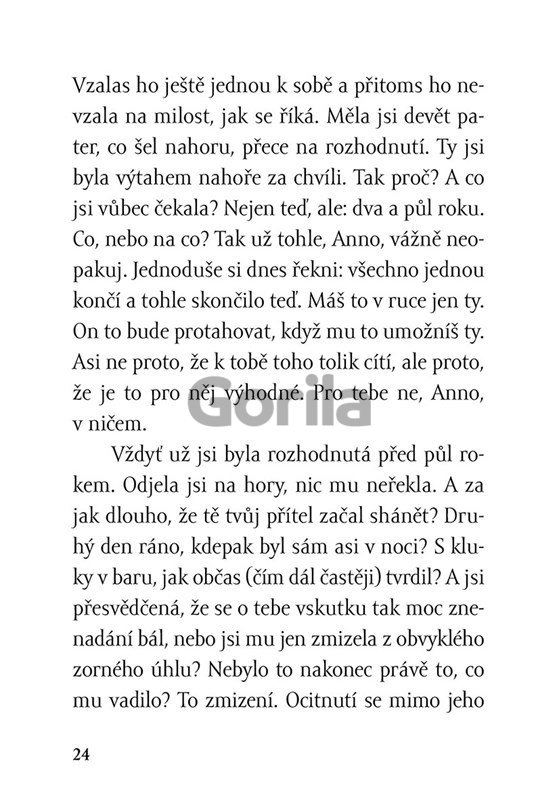 Vzalas ho ještě jednou k sobě a přitoms ho nevzala na milost, jak se říká. Měla jsi devět pater, co šel nahoru, přece na rozhodnutí. Ty jsi byla výtahem nahoře za chvíli. Tak proč? A co jsi vůbec čekala? Nejen teď, ale: dva a půl roku. Co, nebo na co? Tak už tohle, Anno, vážně neopakuj. Jednoduše si dnes řekni: všechno jednou končí a tohle skončilo teď. Máš to v ruce jen ty. On to bude protahovat, když mu to umožníš ty. Asi ne proto, že k tobě toho tolik cítí, ale proto, že je to pro něj výhodné. Pro tebe ne, Anno, v ničem.

Gorila

Vždyť už jsi byla rozhodnutá před půl rokem. Odjela jsi na hory, nic mu neřekla. A za jak dlouho, že tě tvůj přítel začal shánět? Druhý den ráno, kdepak byl sám asi v noci? S kluky v baru, jak občas (čím dál častěji) tvrdil? A jsi přesvědčená, že se o tebe vskutku tak moc znenadání bál, nebo jsi mu jen zmizela z obvyklého zorného úhlu? Nebylo to nakonec právě to, co mu vadilo? To zmizení. Ocitnutí se mimo jeho

24